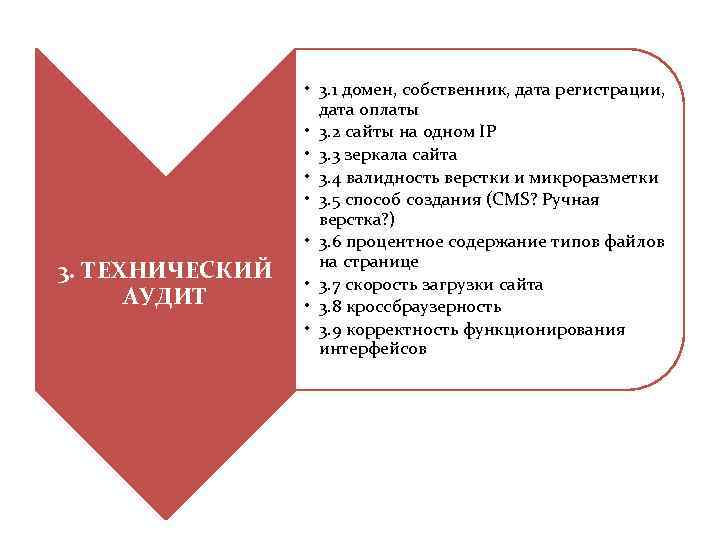 3. ТЕХНИЧЕСКИЙ АУДИТ

• 3.1 домен, собственник, дата регистрации, дата оплаты
• 3.2 сайты на одном IP
• 3.3 зеркала сайта
• 3.4 валидность верстки и микроразметки
• 3.5 способ создания (CMS? Ручная верстка?)
• 3.6 процентное содержание типов файлов на странице
• 3.7 скорость загрузки сайта
• 3.8 кроссбраузерность
• 3.9 корректность функционирования интерфейсов